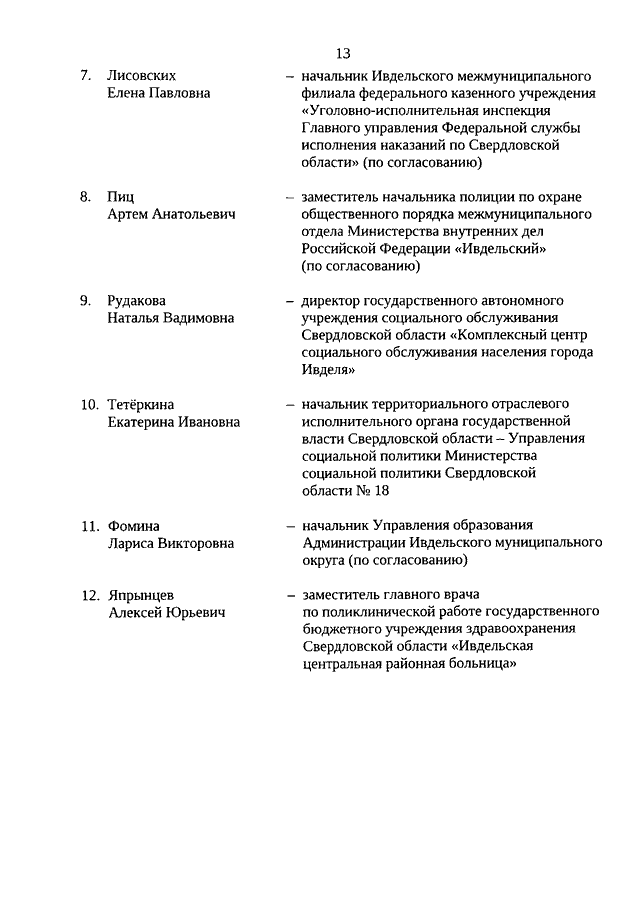 13

7. Лисовских Елена Павловна – начальник Ивдельского межмуниципального филиала федерального казенного учреждения «Уголовно-исполнительная инспекция Главного управления Федеральной службы исполнения наказаний по Свердловской области» (по согласованию)

8. Пиц Артем Анатольевич – заместитель начальника полиции по охране общественного порядка межмуниципального отдела Министерства внутренних дел Российской Федерации «Ивдельский» (по согласованию)

9. Рудакова Наталья Вадимовна – директор государственного автономного учреждения социального обслуживания Свердловской области «Комплексный центр социального обслуживания населения города Ивделя»

10. Тетёркина Екатерина Ивановна – начальник территориального отраслевого исполнительного органа государственной власти Свердловской области – Управления социальной политики Министерства социальной политики Свердловской области № 18

11. Фомина Лариса Викторовна – начальник Управления образования Администрации Ивдельского муниципального округа (по согласованию)

12. Япрынцев Алексей Юрьевич – заместитель главного врача по поликлинической работе государственного бюджетного учреждения здравоохранения Свердловской области «Ивдельская центральная районная больница»